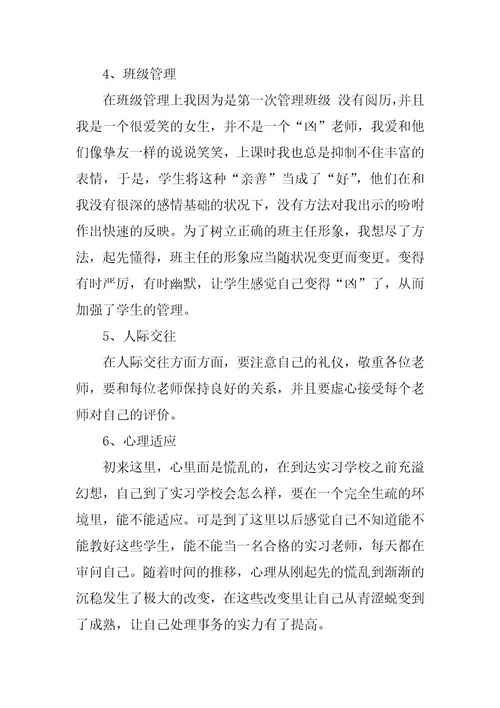 4、班级管理

在班级管理上我因为是第一次管理班级 没有阅历，并且我是一个很爱笑的女生，并不是一个“凶”老师，我爱和他们像挚友一样的说说笑笑，上课时我也总是抑制不住丰富的表情，于是，学生将这种“亲善”当成了“好”，他们在和我没有很深的感情基础的状况下，没有方法对我出示的吩咐作出快速的反映。为了树立正确的班主任形象，我想尽了方法，起先懂得，班主任的形象应当随状况变更而变更。变得有时严厉，有时幽默，让学生感觉自己变得“凶”了，从而加强了学生的管理。

5、人际交往

在人际交往方面方面，要注意自己的礼仪，敬重各位老师，要和每位老师保持良好的关系，并且要虚心接受每个老师对自己的评价。

6、心理适应

初来这里，心里面是慌乱的，在到达实习学校之前充溢幻想，自己到了实习学校会怎么样，要在一个完全生疏的环境里，能不能适应。可是到了这里以后感觉自己不知道能不能教好这些学生，能不能当一名合格的实习老师，每天都在审问自己。随着时间的推移，心理从刚起先的慌乱到渐渐的沉稳发生了极大的改变，在这些改变里让自己从青涩蜕变到了成熟，让自己处理事务的实力有了提高。